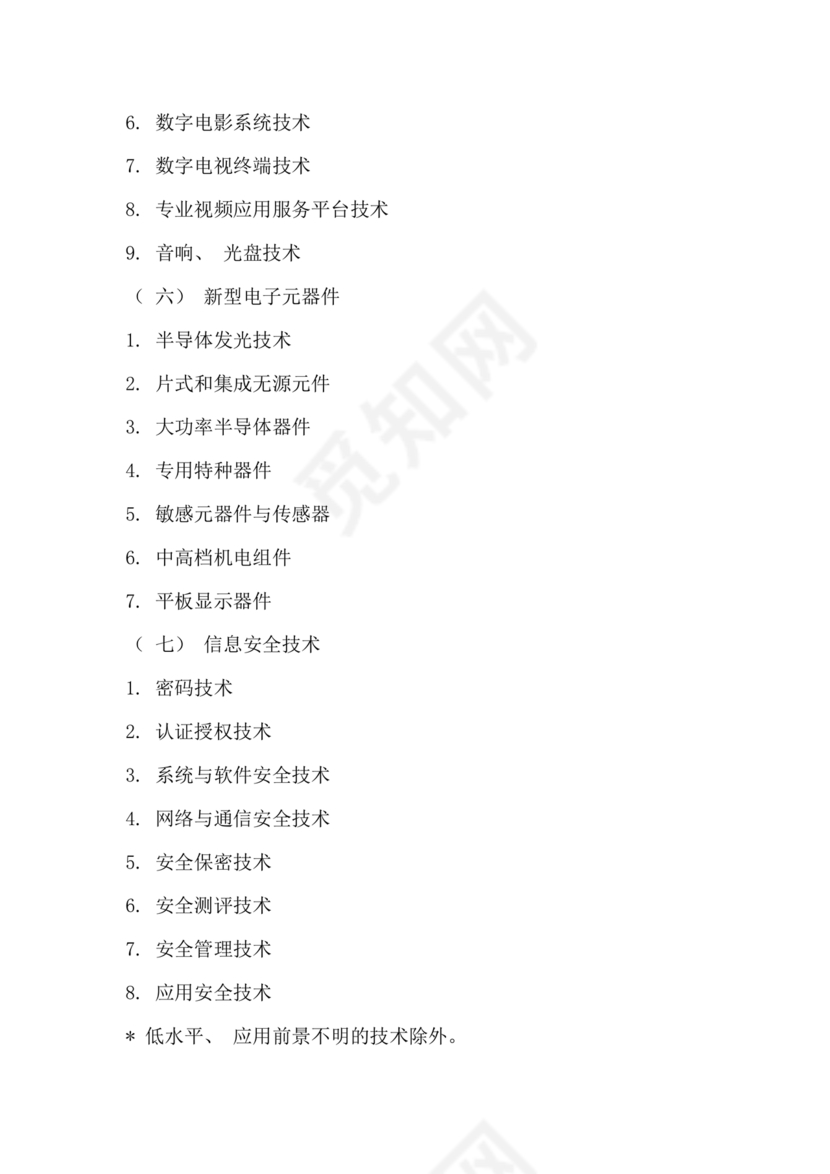 6.数字电影系统技术

7.数字电视终端技术

8.专业视频应用服务平台技术

9.音响、光盘技术

（六）新型电子元器件

1.半导体发光技术

2.片式和集成无源元件

3.大功率半导体器件

4.专用特种器件

5.敏感元器件与传感器

6.中高档机电组件

7.平板显示器件

（七）信息安全技术

1.密码技术

2.认证授权技术

3.系统与软件安全技术

4.网络与通信安全技术

5.安全保密技术

6.安全测评技术

7.安全管理技术

8.应用安全技术

*低水平、应用前景不明的技术除外。

觅知网